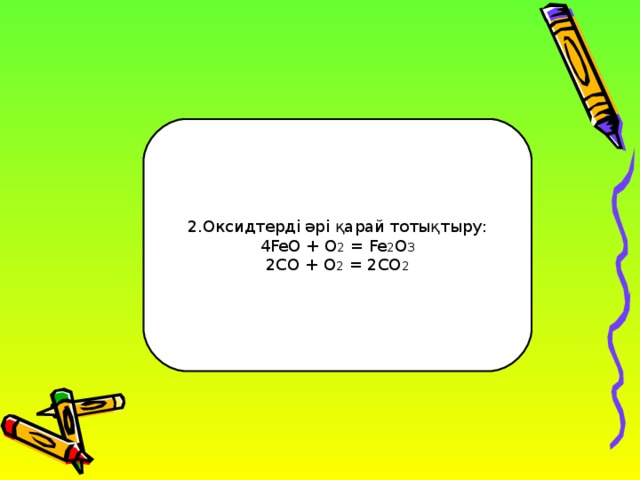 2.Оксидтерді әрі қарай тотықтыру:
$4FeO + O_2 = Fe_2O_3$
$2CO + O_2 = 2CO_2$